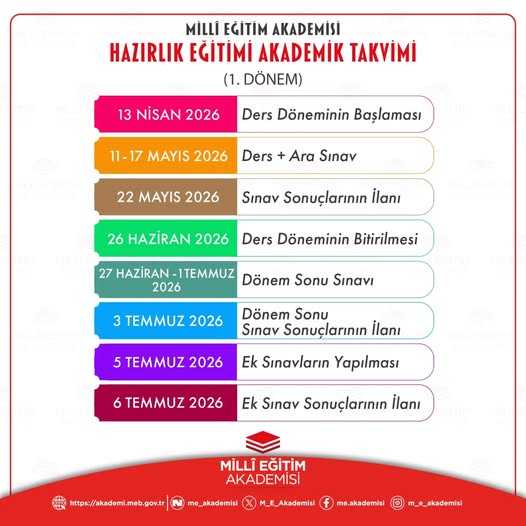 MİLLÎ EĞİTİM AKADEMİSİ
HAZIRLIK EĞİTİMİ AKADEMİK TAKVİMİ
(1. DÖNEM)

| | |
|---|---|
| 13 NİSAN 2026 | Ders Döneminin Başlaması |
| 11-17 MAYIS 2026 | Ders + Ara Sınav |
| 22 MAYIS 2026 | Sınav Sonuçlarının İlanı |
| 26 HAZİRAN 2026 | Ders Döneminin Bitirilmesi |
| 27 HAZİRAN -1TEMMUZ 2026 | Dönem Sonu Sınavı |
| 3 TEMMUZ 2026 | Dönem Sonu Sınav Sonuçlarının İlanı |
| 5 TEMMUZ 2026 | Ek Sınavların Yapılması |
| 6 TEMMUZ 2026 | Ek Sınav Sonuçlarının İlanı |

MİLLÎ EĞİTİM AKADEMİSİ

https://akademi.meb.gov.tr me_akademisi M_E_Akademisi me.akademisi m_e_akademisi